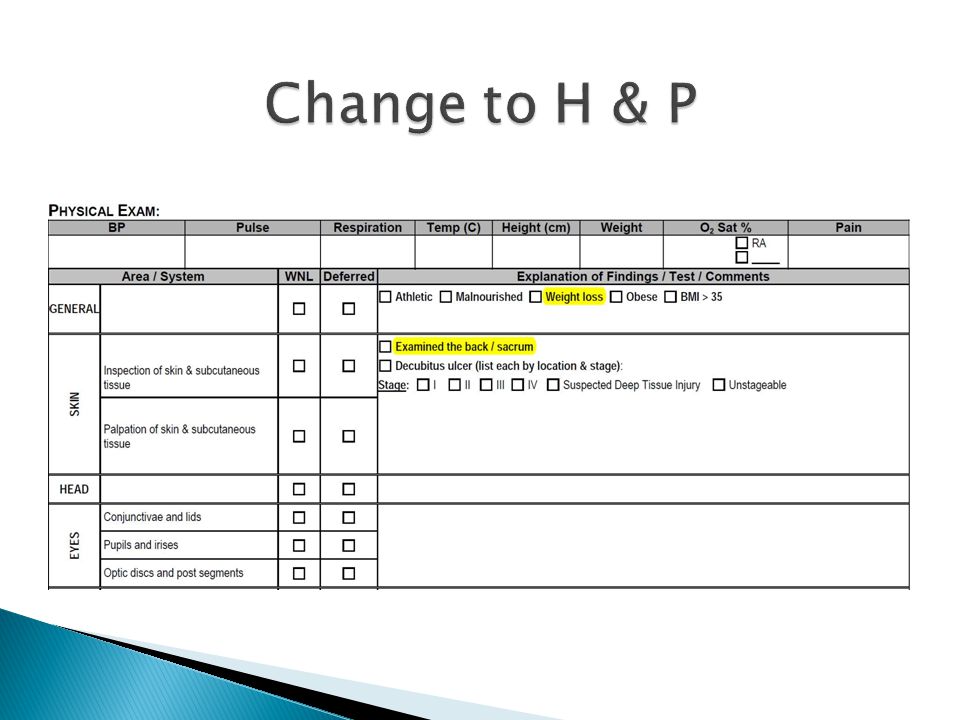 Change to H & P

PHYSICAL EXAM:

| BP | Pulse | Respiration | Temp (C) | Height (cm) | Weight | $O_2$ Sat % | Pain |
|---|---|---|---|---|---|---|---|
| | | | | | | ☐ RA ☐ ____ | |

| Area / System | | WNL | Deferred | Explanation of Findings / Test / Comments |
|---|---|---|---|---|
| GENERAL | | ☐ | ☐ | ☐ Athletic ☐ Malnourished ☐ Weight loss ☐ Obese ☐ BMI > 35 |
| SKIN | Inspection of skin & subcutaneous tissue | ☐ | ☐ | ☐ Examined the back / sacrum ☐ Decubitus ulcer (list each by location & stage): Stage: ☐ I ☐ II ☐ III ☐ IV ☐ Suspected Deep Tissue Injury ☐ Unstageable |
| | Palpation of skin & subcutaneous tissue | ☐ | ☐ | |
| HEAD | | ☐ | ☐ | |
| EYES | Conjunctivae and lids | ☐ | ☐ | |
| | Pupils and irises | ☐ | ☐ | |
| | Optic discs and post segments | ☐ | ☐ | |